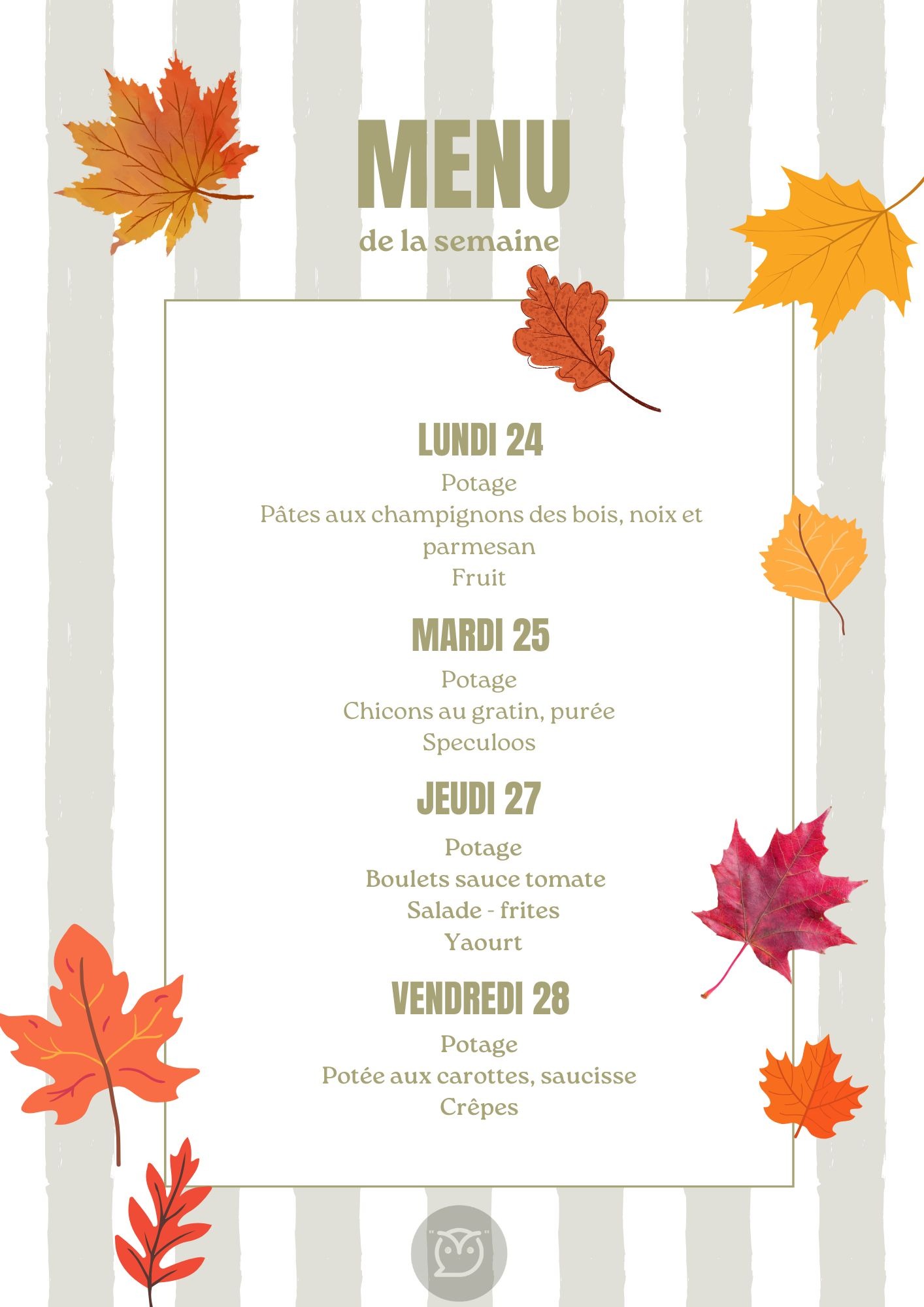 MENU
de la semaine

LUNDI 24
Potage
Pâtes aux champignons des bois, noix et parmesan
Fruit

MARDI 25
Potage
Chicons au gratin, purée
Speculoos

JEUDI 27
Potage
Boulets sauce tomate
Salade - frites
Yaourt

VENDREDI 28
Potage
Potée aux carottes, saucisse
Crêpes